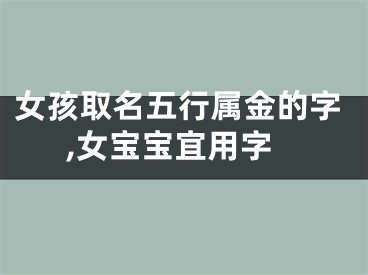 女孩取名五行属金的字,女宝宝宜用字